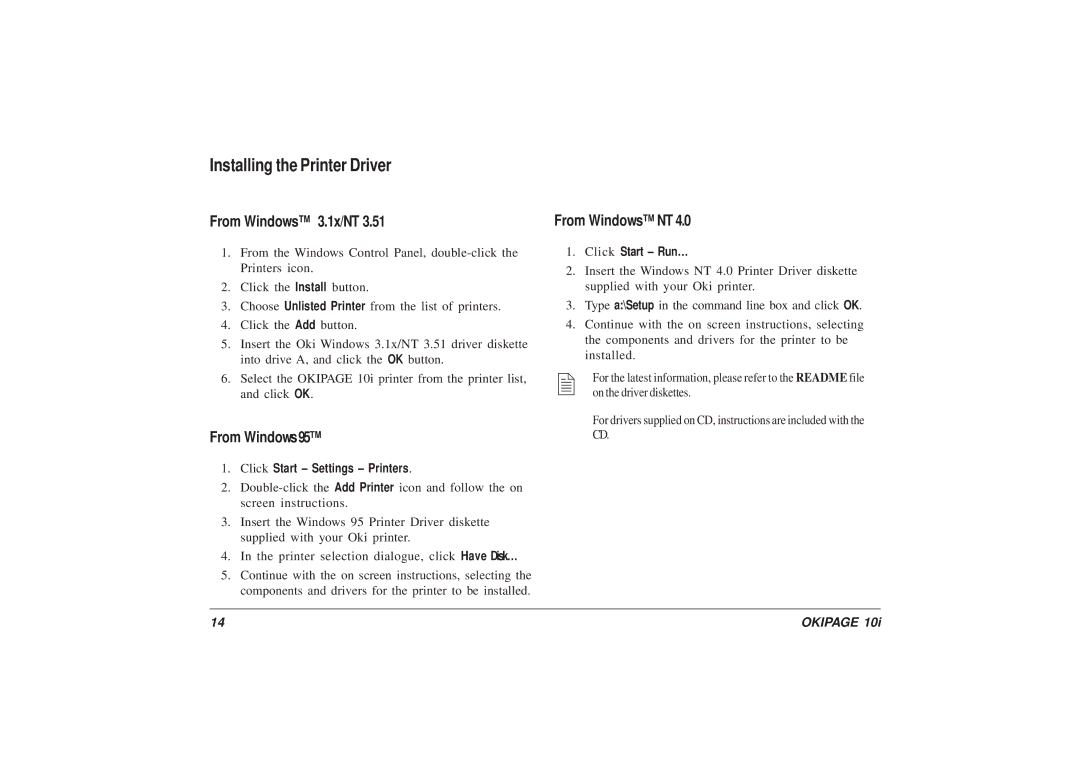 Installing the Printer Driver

From Windows™ 3.1x/NT 3.51

1. From the Windows Control Panel, double-click the Printers icon.
2. Click the Install button.
3. Choose Unlisted Printer from the list of printers.
4. Click the Add button.
5. Insert the Oki Windows 3.1x/NT 3.51 driver diskette into drive A, and click the OK button.
6. Select the OKIPAGE 10i printer from the printer list, and click OK.

From Windows 95™

1. Click Start – Settings – Printers.
2. Double-click the Add Printer icon and follow the on screen instructions.
3. Insert the Windows 95 Printer Driver diskette supplied with your Oki printer.
4. In the printer selection dialogue, click Have Disk...
5. Continue with the on screen instructions, selecting the components and drivers for the printer to be installed.

From Windows™ NT 4.0

1. Click Start – Run...
2. Insert the Windows NT 4.0 Printer Driver diskette supplied with your Oki printer.
3. Type a:\Setup in the command line box and click OK.
4. Continue with the on screen instructions, selecting the components and drivers for the printer to be installed.

For the latest information, please refer to the README file on the driver diskettes.

For drivers supplied on CD, instructions are included with the CD.

14 OKIPAGE 10i